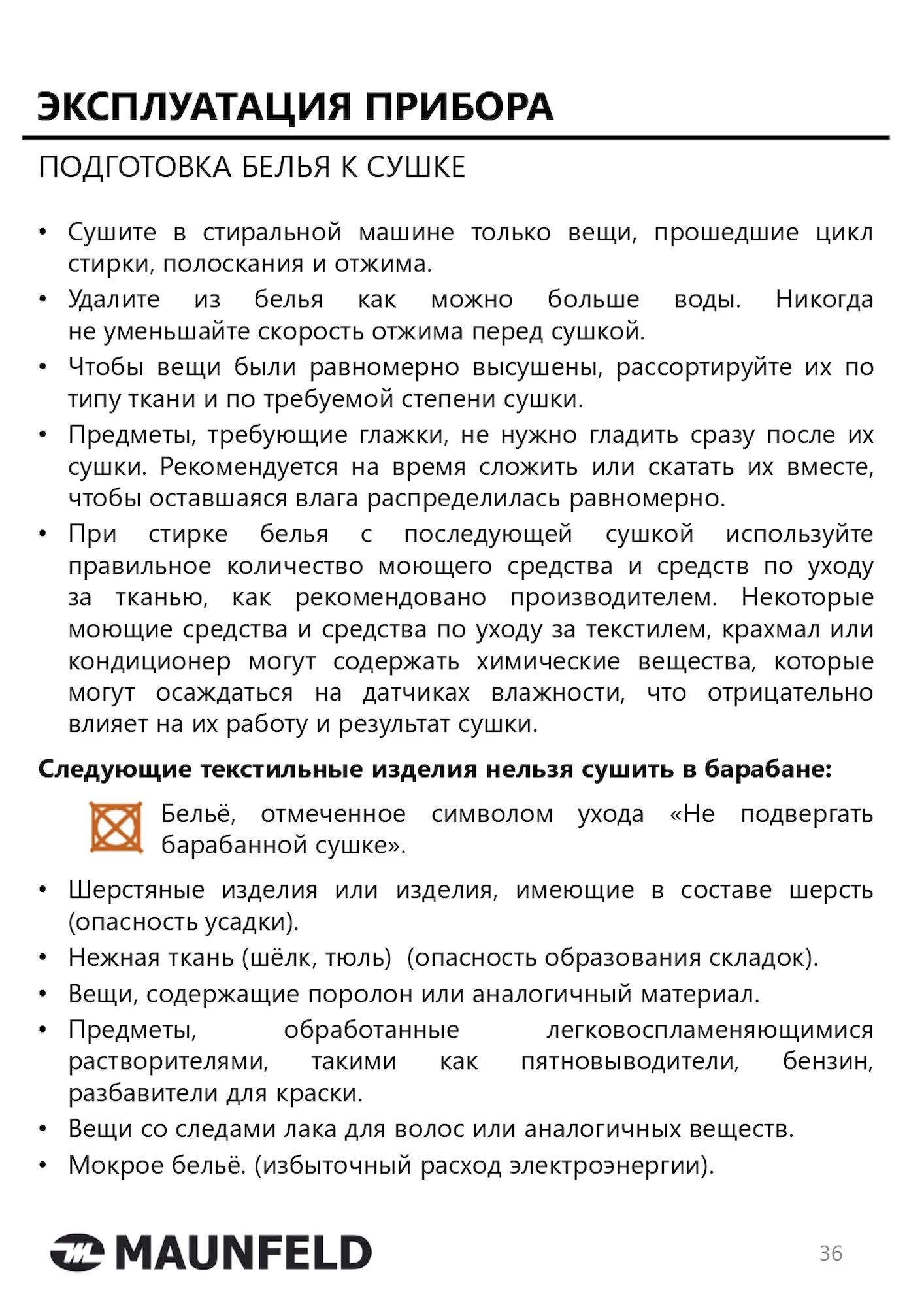 ЭКСПЛУАТАЦИЯ ПРИБОРА

ПОДГОТОВКА БЕЛЬЯ К СУШКЕ

• Сушите в стиральной машине только вещи, прошедшие цикл стирки, полоскания и отжима.
• Удалите из белья как можно больше воды. Никогда не уменьшайте скорость отжима перед сушкой.
• Чтобы вещи были равномерно высушены, рассортируйте их по типу ткани и по требуемой степени сушки.
• Предметы, требующие глажки, не нужно гладить сразу после их сушки. Рекомендуется на время сложить или скатать их вместе, чтобы оставшаяся влага распределилась равномерно.
• При стирке белья с последующей сушкой используйте правильное количество моющего средства и средств по уходу за тканью, как рекомендовано производителем. Некоторые моющие средства и средства по уходу за текстилем, крахмал или кондиционер могут содержать химические вещества, которые могут осаждаться на датчиках влажности, что отрицательно влияет на их работу и результат сушки.

Следующие текстильные изделия нельзя сушить в барабане:

Бельё, отмеченное символом ухода «Не подвергать барабанной сушке».

• Шерстяные изделия или изделия, имеющие в составе шерсть (опасность усадки).
• Нежная ткань (шёлк, тюль) (опасность образования складок).
• Вещи, содержащие поролон или аналогичный материал.
• Предметы, обработанные легковоспламеняющимися растворителями, такими как пятновыводители, бензин, разбавители для краски.
• Вещи со следами лака для волос или аналогичных веществ.
• Мокрое бельё. (избыточный расход электроэнергии).

MAUNFELD

36